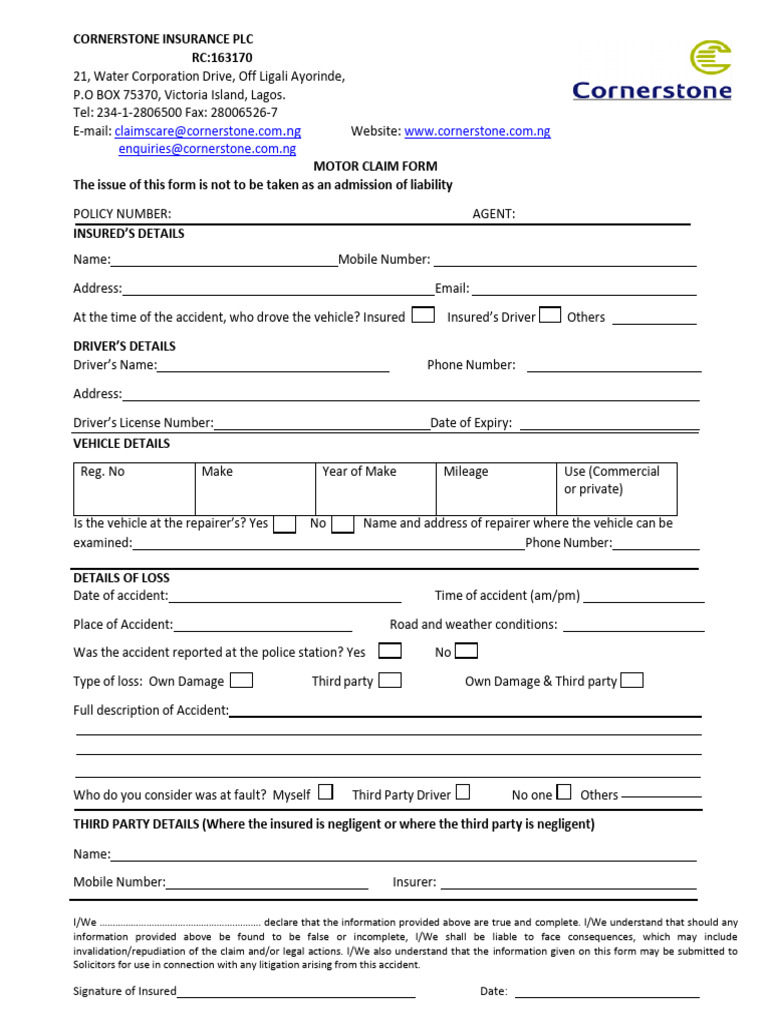 CORNERSTONE INSURANCE PLC
RC:163170
21, Water Corporation Drive, Off Ligali Ayorinde,
P.O BOX 75370, Victoria Island, Lagos.
Tel: 234-1-2806500 Fax: 28006526-7
E-mail: claimscare@cornerstone.com.ng Website: www.cornerstone.com.ng
enquiries@cornerstone.com.ng

Cornerstone

MOTOR CLAIM FORM
The issue of this form is not to be taken as an admission of liability

POLICY NUMBER: AGENT:

INSURED'S DETAILS
Name: Mobile Number:
Address: Email:
At the time of the accident, who drove the vehicle? Insured Insured's Driver Others

DRIVER'S DETAILS
Driver's Name: Phone Number:
Address:
Driver's License Number: Date of Expiry:

VEHICLE DETAILS

| Reg. No | Make | Year of Make | Mileage | Use (Commercial or private) |
|---|---|---|---|---|

Is the vehicle at the repairer's? Yes No Name and address of repairer where the vehicle can be examined: Phone Number:

DETAILS OF LOSS
Date of accident: Time of accident (am/pm)
Place of Accident: Road and weather conditions:
Was the accident reported at the police station? Yes No
Type of loss: Own Damage Third party Own Damage & Third party
Full description of Accident:

Who do you consider was at fault? Myself Third Party Driver No one Others

THIRD PARTY DETAILS (Where the insured is negligent or where the third party is negligent)
Name:
Mobile Number: Insurer:

I/We ........................................................ declare that the information provided above are true and complete. I/We understand that should any information provided above be found to be false or incomplete, I/We shall be liable to face consequences, which may include invalidation/repudiation of the claim and/or legal actions. I/We also understand that the information given on this form may be submitted to Solicitors for use in connection with any litigation arising from this accident.

Signature of Insured Date: